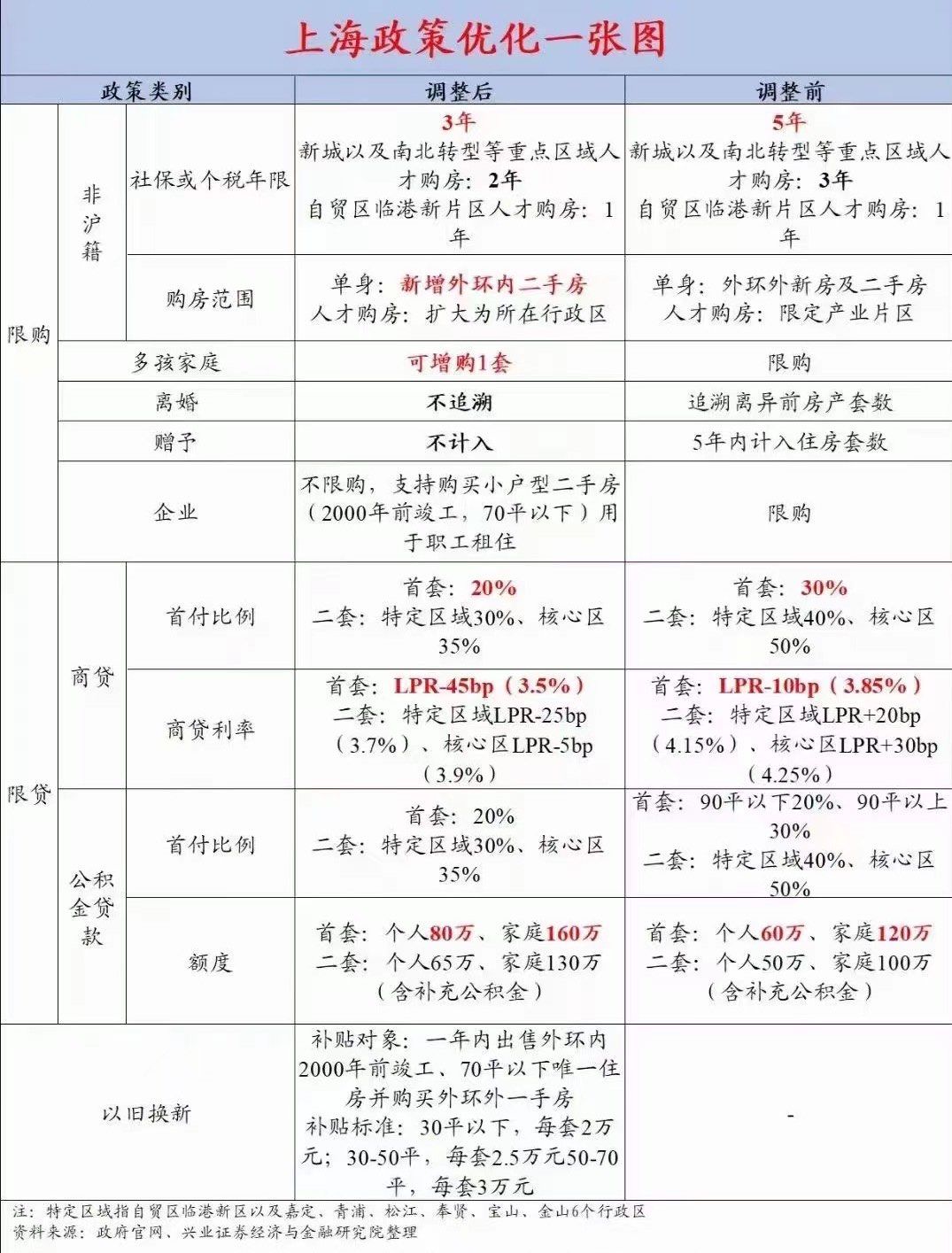 上海政策优化一张图

| 政策类别 | | | 调整后 | 调整前 |
|---|---|---|---|---|
| 限购 | 非沪籍 | 社保或个税年限 | 3年 新城以及南北转型等重点区域人才购房：2年 自贸区临港新片区人才购房：1年 | 5年 新城以及南北转型等重点区域人才购房：3年 自贸区临港新片区人才购房：1年 |
| 限购 | 非沪籍 | 购房范围 | 单身：新增外环内二手房 人才购房：扩大为所在行政区 | 单身：外环外新房及二手房 人才购房：限定产业片区 |
| 限购 | 多孩家庭 | | 可增购1套 | 限购 |
| 限购 | 离婚 | | 不追溯 | 追溯离异前房产套数 |
| 限购 | 赠予 | | 不计入 | 5年内计入住房套数 |
| 限购 | 企业 | | 不限购，支持购买小户型二手房（2000年前竣工，70平以下）用于职工租住 | 限购 |
| 限贷 | 商贷 | 首付比例 | 首套：20% 二套：特定区域30%、核心区35% | 首套：30% 二套：特定区域40%、核心区50% |
| 限贷 | 商贷 | 商贷利率 | 首套：LPR-45bp（3.5%） 二套：特定区域LPR-25bp（3.7%）、核心区LPR-5bp（3.9%） | 首套：LPR-10bp（3.85%） 二套：特定区域LPR+20bp（4.15%）、核心区LPR+30bp（4.25%） |
| 限贷 | 公积金贷款 | 首付比例 | 首套：20% 二套：特定区域30%、核心区35% | 首套：90平以下20%、90平以上30% 二套：特定区域40%、核心区50% |
| 限贷 | 公积金贷款 | 额度 | 首套：个人80万、家庭160万 二套：个人65万、家庭130万（含补充公积金） | 首套：个人60万、家庭120万 二套：个人50万、家庭100万（含补充公积金） |
| 以旧换新 | | | 补贴对象：一年内出售外环内2000年前竣工、70平以下唯一住房并购买外环外一手房 补贴标准：30平以下，每套2万元；30-50平，每套2.5万元50-70平，每套3万元 | - |

注：特定区域指自贸区临港新区以及嘉定、青浦、松江、奉贤、宝山、金山6个行政区
资料来源：政府官网、兴业证券经济与金融研究院整理